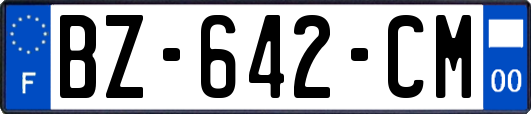 F
BZ-642-CM
00